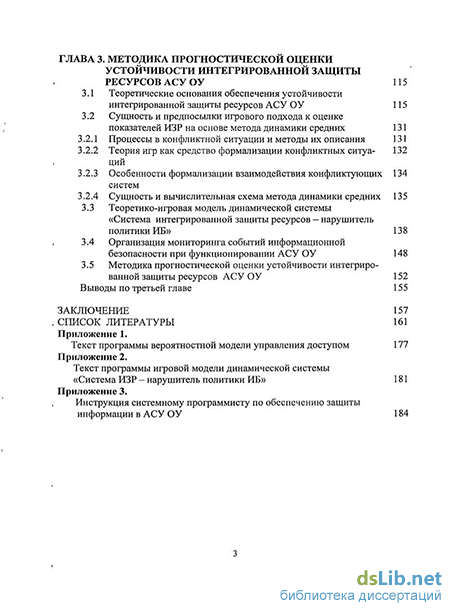 ГЛАВА 3. МЕТОДИКА ПРОГНОСТИЧЕСКОЙ ОЦЕНКИ УСТОЙЧИВОСТИ ИНТЕГРИРОВАННОЙ ЗАЩИТЫ РЕСУРСОВ АСУ ОУ 115

3.1 Теоретические основания обеспечения устойчивости интегрированной защиты ресурсов АСУ ОУ 115

3.2 Сущность и предпосылки игрового подхода к оценке показателей ИЗР на основе метода динамики средних 131

3.2.1 Процессы в конфликтной ситуации и методы их описания 131

3.2.2 Теория игр как средство формализации конфликтных ситуаций 132

3.2.3 Особенности формализации взаимодействия конфликтующих систем 134

3.2.4 Сущность и вычислительная схема метода динамики средних 135

3.3 Теоретико-игровая модель динамической системы «Система интегрированной защиты ресурсов – нарушитель политики ИБ» 138

3.4 Организация мониторинга событий информационной безопасности при функционировании АСУ ОУ 148

3.5 Методика прогностической оценки устойчивости интегрированной защиты ресурсов АСУ ОУ 152

Выводы по третьей главе 155

ЗАКЛЮЧЕНИЕ 157

СПИСОК ЛИТЕРАТУРЫ 161

Приложение 1.
Текст программы вероятностной модели управления доступом 177

Приложение 2.
Текст программы игровой модели динамической системы «Система ИЗР – нарушитель политики ИБ» 181

Приложение 3.
Инструкция системному программисту по обеспечению защиты информации в АСУ ОУ 184

3

dsLib.net
библиотека диссертаций